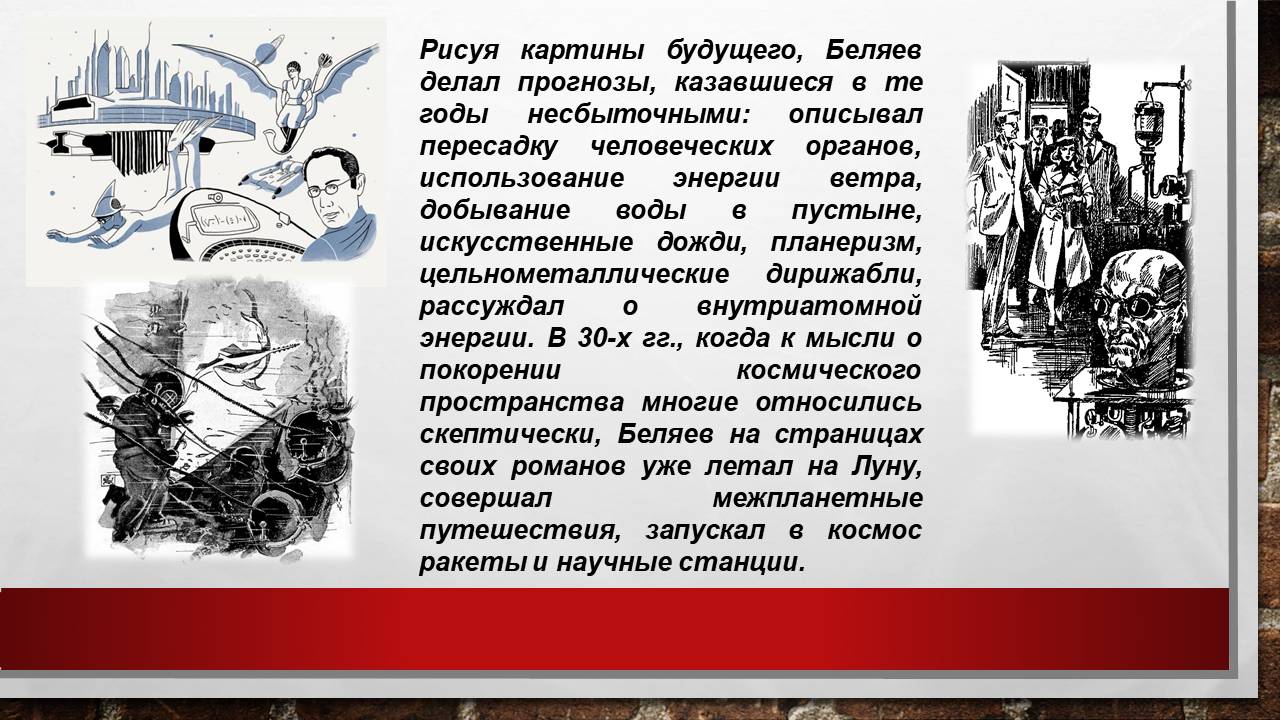 Рисуя картины будущего, Беляев делал прогнозы, казавшиеся в те годы несбыточными: описывал пересадку человеческих органов, использование энергии ветра, добывание воды в пустыне, искусственные дожди, планеризм, цельнометаллические дирижабли, рассуждал о внутриатомной энергии. В 30-х гг., когда к мысли о покорении космического пространства многие относились скептически, Беляев на страницах своих романов уже летал на Луну, совершал межпланетные путешествия, запускал в космос ракеты и научные станции.